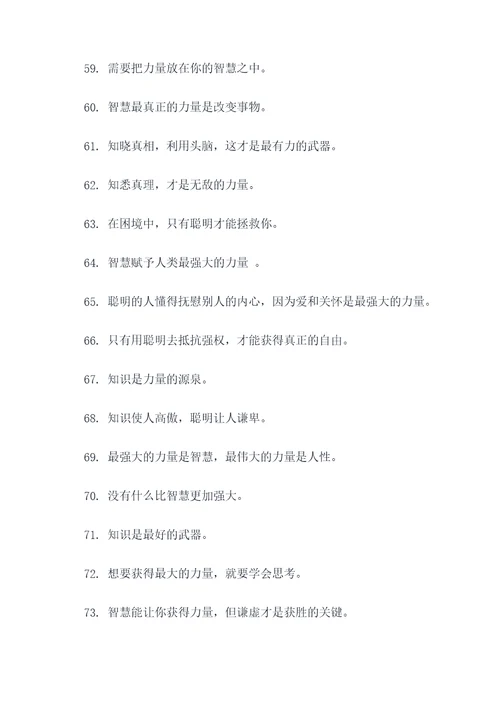 59. 需要把力量放在你的智慧之中。

60. 智慧最真正的力量是改变事物。

61. 知晓真相，利用头脑，这才是最有力的武器。

62. 知悉真理，才是无敌的力量。

63. 在困境中，只有聪明才能拯救你。

64. 智慧赋予人类最强大的力量 。

65. 聪明的人懂得抚慰别人的内心，因为爱和关怀是最强大的力量。

66. 只有用聪明去抵抗强权，才能获得真正的自由。

67. 知识是力量的源泉。

68. 知识使人高傲，聪明让人谦卑。

69. 最强大的力量是智慧，最伟大的力量是人性。

70. 没有什么比智慧更加强大。

71. 知识是最好的武器。

72. 想要获得最大的力量，就要学会思考。

73. 智慧能让你获得力量，但谦虚才是获胜的关键。